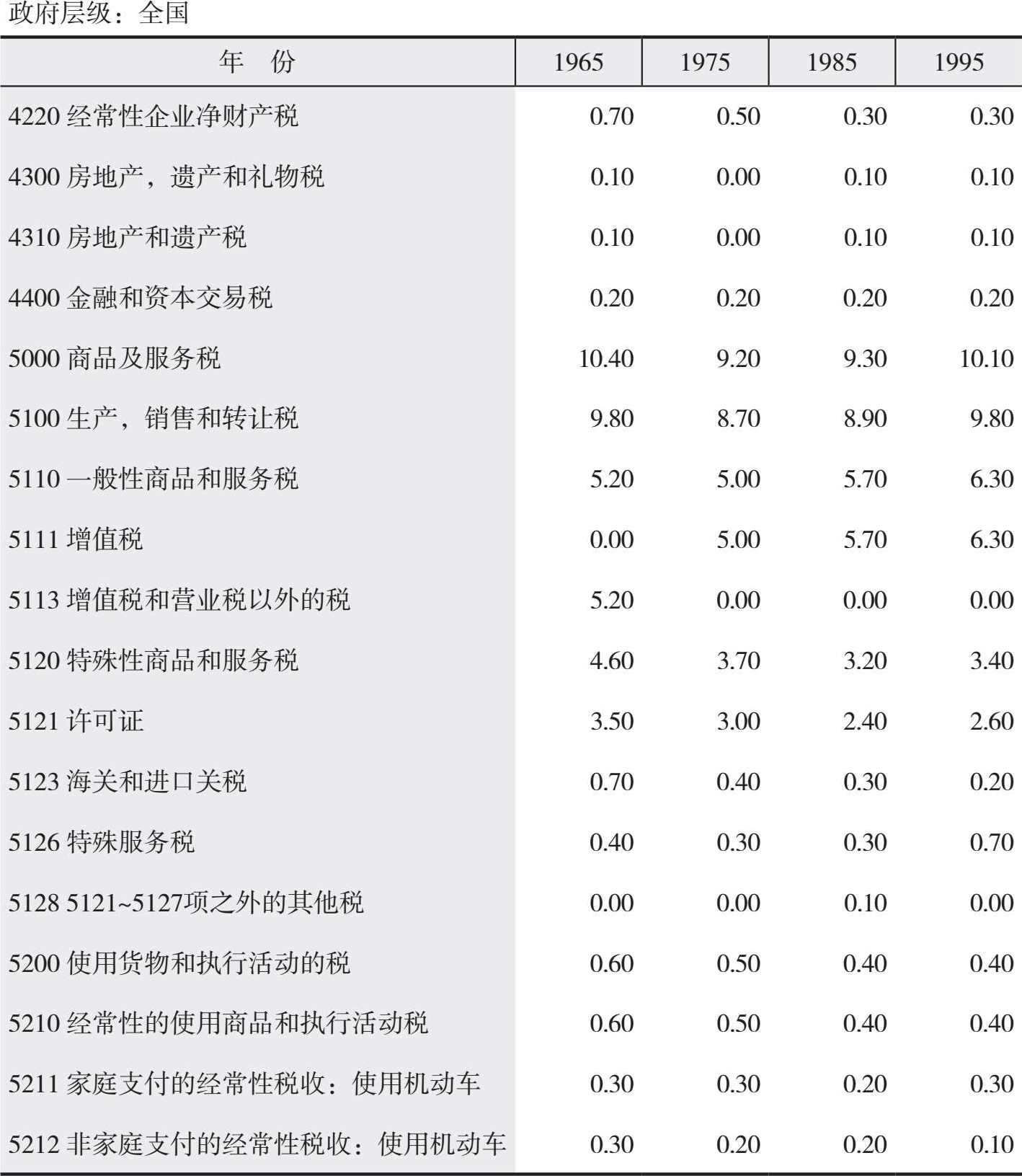 政府层级：全国

| 年　份 | 1965 | 1975 | 1985 | 1995 |
|---|---|---|---|---|
| 4220 经常性企业净财产税 | 0.70 | 0.50 | 0.30 | 0.30 |
| 4300 房地产，遗产和礼物税 | 0.10 | 0.00 | 0.10 | 0.10 |
| 4310 房地产和遗产税 | 0.10 | 0.00 | 0.10 | 0.10 |
| 4400 金融和资本交易税 | 0.20 | 0.20 | 0.20 | 0.20 |
| 5000 商品及服务税 | 10.40 | 9.20 | 9.30 | 10.10 |
| 5100 生产，销售和转让税 | 9.80 | 8.70 | 8.90 | 9.80 |
| 5110 一般性商品和服务税 | 5.20 | 5.00 | 5.70 | 6.30 |
| 5111 增值税 | 0.00 | 5.00 | 5.70 | 6.30 |
| 5113 增值税和营业税以外的税 | 5.20 | 0.00 | 0.00 | 0.00 |
| 5120 特殊性商品和服务税 | 4.60 | 3.70 | 3.20 | 3.40 |
| 5121 许可证 | 3.50 | 3.00 | 2.40 | 2.60 |
| 5123 海关和进口关税 | 0.70 | 0.40 | 0.30 | 0.20 |
| 5126 特殊服务税 | 0.40 | 0.30 | 0.30 | 0.70 |
| 5128 5121~5127项之外的其他税 | 0.00 | 0.00 | 0.10 | 0.00 |
| 5200 使用货物和执行活动的税 | 0.60 | 0.50 | 0.40 | 0.40 |
| 5210 经常性的使用商品和执行活动税 | 0.60 | 0.50 | 0.40 | 0.40 |
| 5211 家庭支付的经常性税收：使用机动车 | 0.30 | 0.30 | 0.20 | 0.30 |
| 5212 非家庭支付的经常性税收：使用机动车 | 0.30 | 0.20 | 0.20 | 0.10 |